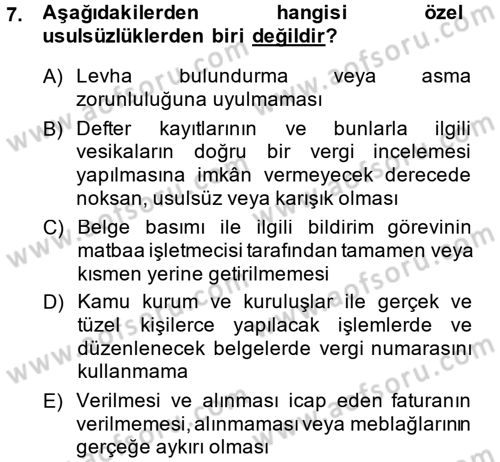 7. Aşağıdakilerden hangisi özel usulsüzlüklerden biri değildir?

A) Levha bulundurma veya asma zorunluluğuna uyulmaması

B) Defter kayıtlarının ve bunlarla ilgili vesikaların doğru bir vergi incelemesi yapılmasına imkân vermeyecek derecede noksan, usulsüz veya karışık olması

C) Belge basımı ile ilgili bildirim görevinin matbaa işletmecisi tarafından tamamen veya kısmen yerine getirilmemesi

D) Kamu kurum ve kuruluşlar ile gerçek ve tüzel kişilerce yapılacak işlemlerde ve düzenlenecek belgelerde vergi numarasını kullanmama

E) Verilmesi ve alınması icap eden faturanın verilmemesi, alınmaması veya meblağlarının gerçeğe aykırı olması

www.aofsoru.com